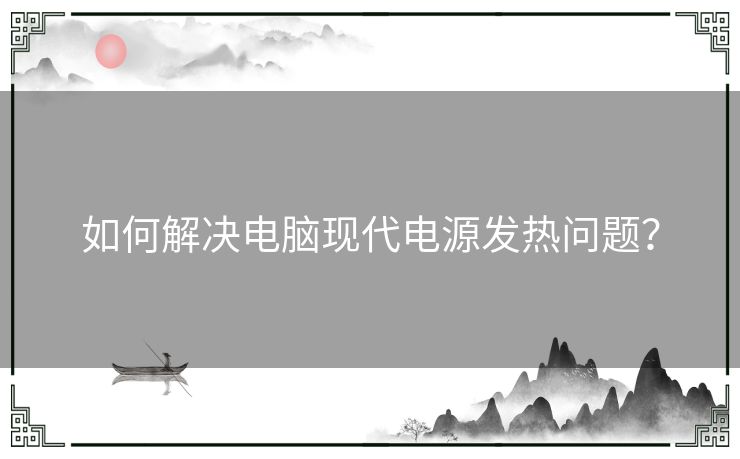 如何解决电脑现代电源发热问题?